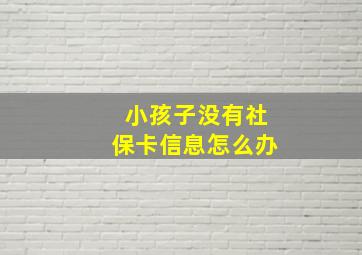 小孩子没有社保卡信息怎么办